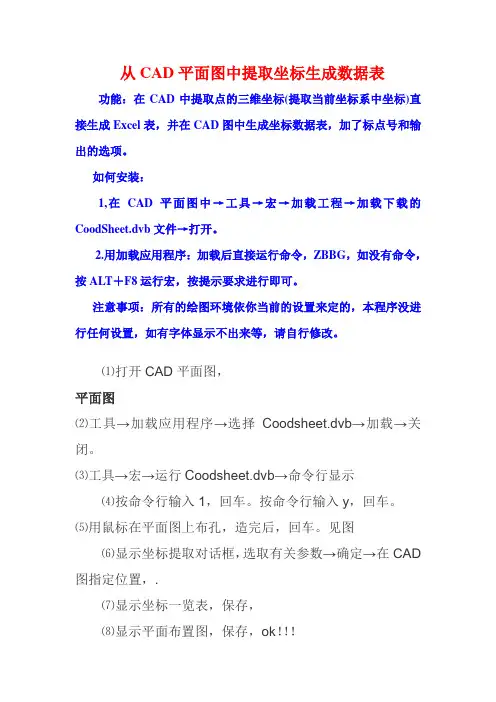 从 CAD 平面图中提取坐标生成数据表

功能：在 CAD 中提取点的三维坐标(提取当前坐标系中坐标)直接生成 Excel 表，并在 CAD 图中生成坐标数据表，加了标点号和输出的选项。

如何安装：

1,在 CAD 平面图中→工具→宏→加载工程→加载下载的 CoodSheet.dvb 文件→打开。

2.用加载应用程序：加载后直接运行命令，ZBBG，如没有命令，按 ALT＋F8 运行宏，按提示要求进行即可。

注意事项：所有的绘图环境依你当前的设置来定的，本程序没进行任何设置，如有字体显示不出来等，请自行修改。

⑴打开 CAD 平面图，

平面图

⑵工具→加载应用程序→选择 Coodsheet.dvb→加载→关闭。

⑶工具→宏→运行 Coodsheet.dvb→命令行显示

⑷按命令行输入 1，回车。按命令行输入 y，回车。

⑸用鼠标在平面图上布孔，造完后，回车。见图

⑹显示坐标提取对话框，选取有关参数→确定→在 CAD 图指定位置，.

⑺显示坐标一览表，保存，

⑻显示平面布置图，保存，ok!!!